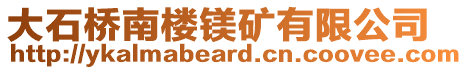 大石桥南楼镁矿有限公司
http://ykalmabeard.cn.coovee.com